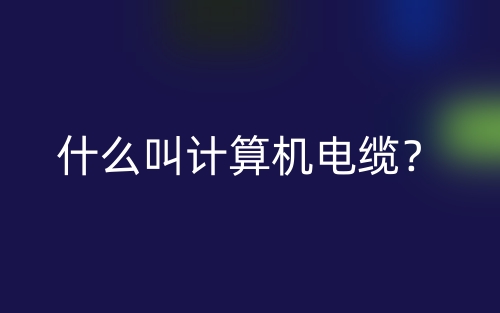 什么叫计算机电缆？